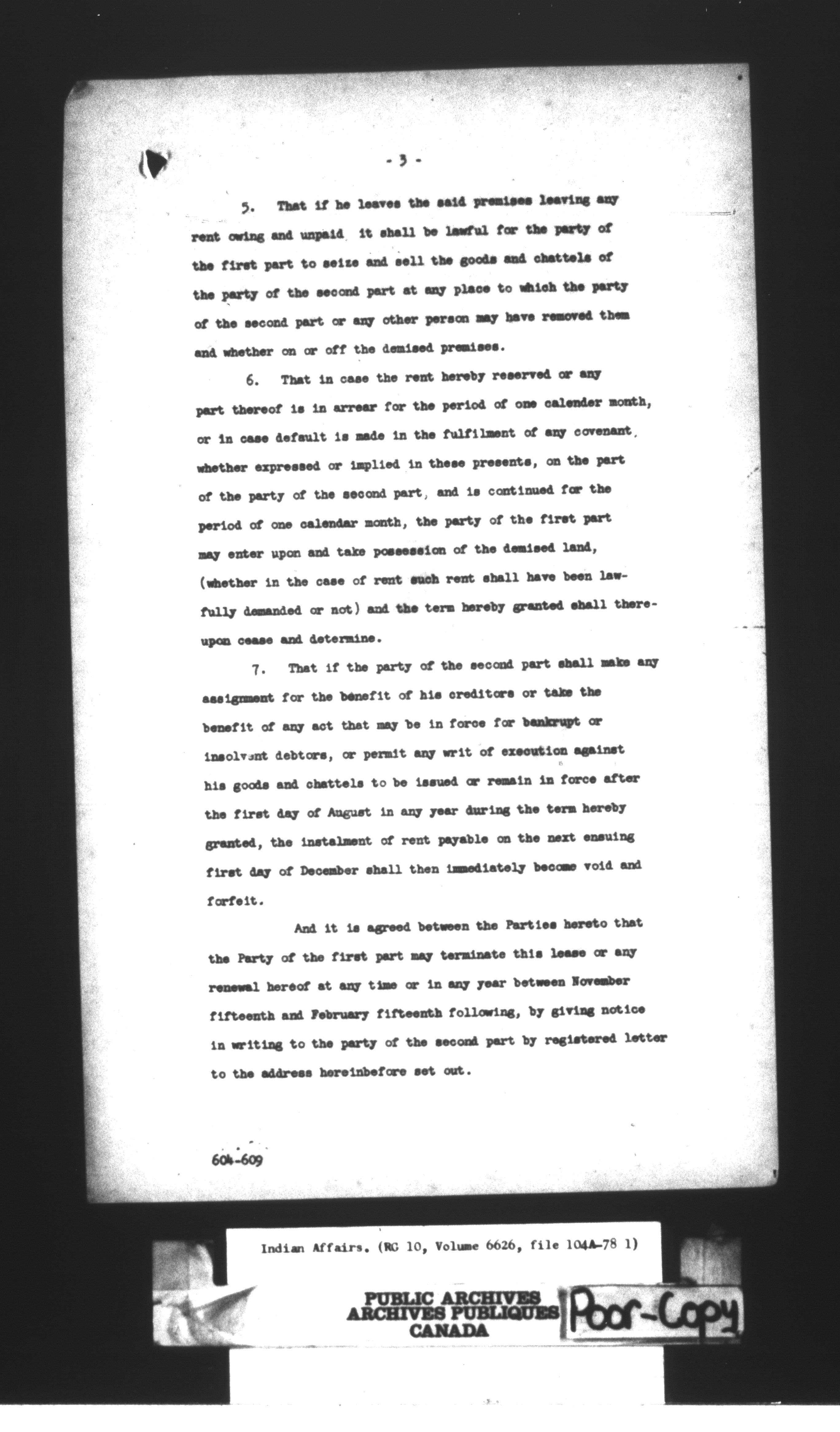 - 3 -

5. That if he leaves the said premises leaving any rent owing and unpaid it shall be lawful for the party of the first part to seize and sell the goods and chattels of the party of the second part at any place to which the party of the second part or any other person may have removed them and whether on or off the demised premises.

6. That in case the rent hereby reserved or any part thereof is in arrear for the period of one calender month, or in case default is made in the fulfilment of any covenant, whether expressed or implied in these presents, on the part of the party of the second part, and is continued for the period of one calendar month, the party of the first part may enter upon and take possession of the demised land, (whether in the case of rent such rent shall have been lawfully demanded or not) and the term hereby granted shall thereupon cease and determine.

7. That if the party of the second part shall make any assignment for the benefit of his creditors or take the benefit of any act that may be in force for bankrupt or insolvent debtors, or permit any writ of execution against his goods and chattels to be issued or remain in force after the first day of August in any year during the term hereby granted, the instalment of rent payable on the next ensuing first day of December shall then immediately become void and forfeit.

And it is agreed between the Parties hereto that the Party of the first part may terminate this lease or any renewal hereof at any time or in any year between November fifteenth and February fifteenth following, by giving notice in writing to the party of the second part by registered letter to the address hereinbefore set out.

604-609

Indian Affairs. (RG 10, Volume 6626, file 104A-78 1)

PUBLIC ARCHIVES
ARCHIVES PUBLIQUES
CANADA

Poor-Copy